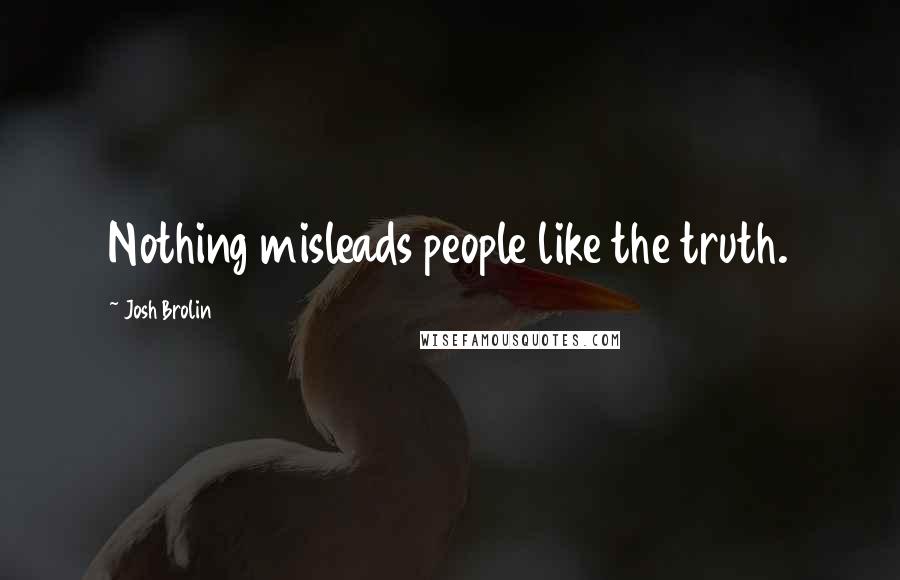 Nothing misleads people like the truth.

~ Josh Brolin

WISEFAMOUSQUOTES.COM